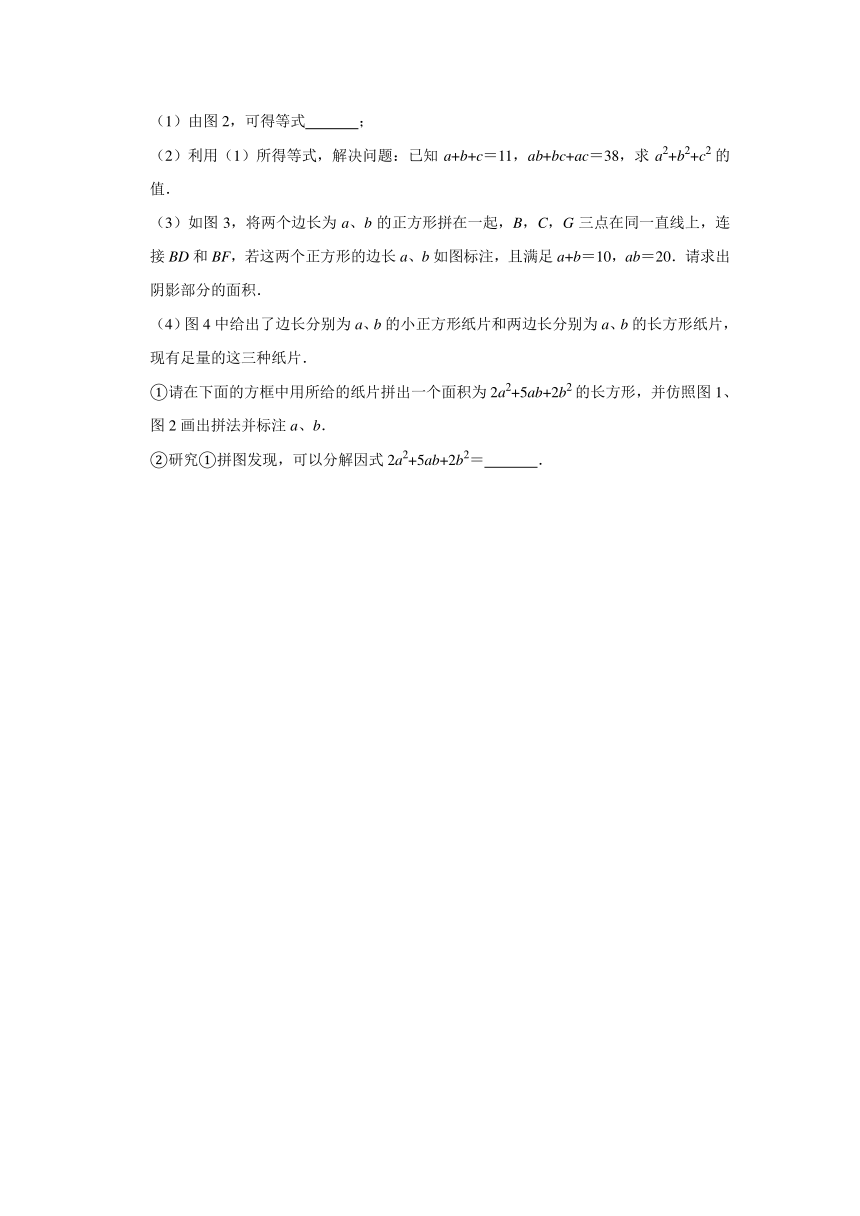 （1）由图 2，可得等式______；

（2）利用（1）所得等式，解决问题：已知 $a+b+c=11$，$ab+bc+ac=38$，求 $a^2+b^2+c^2$ 的值．

（3）如图 3，将两个边长为 $a$、$b$ 的正方形拼在一起，$B$，$C$，$G$ 三点在同一直线上，连接 $BD$ 和 $BF$，若这两个正方形的边长 $a$、$b$ 如图标注，且满足 $a+b=10$，$ab=20$．请求出阴影部分的面积．

（4）图 4 中给出了边长分别为 $a$、$b$ 的小正方形纸片和两边长分别为 $a$、$b$ 的长方形纸片，现有足量的这三种纸片．

①请在下面的方框中用所给的纸片拼出一个面积为 $2a^2+5ab+2b^2$ 的长方形，并仿照图 1、图 2 画出拼法并标注 $a$、$b$．

②研究①拼图发现，可以分解因式 $2a^2+5ab+2b^2=$______．